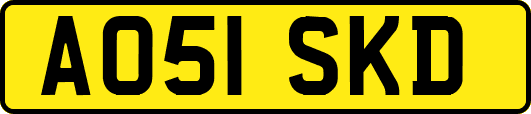 AO51 SKD